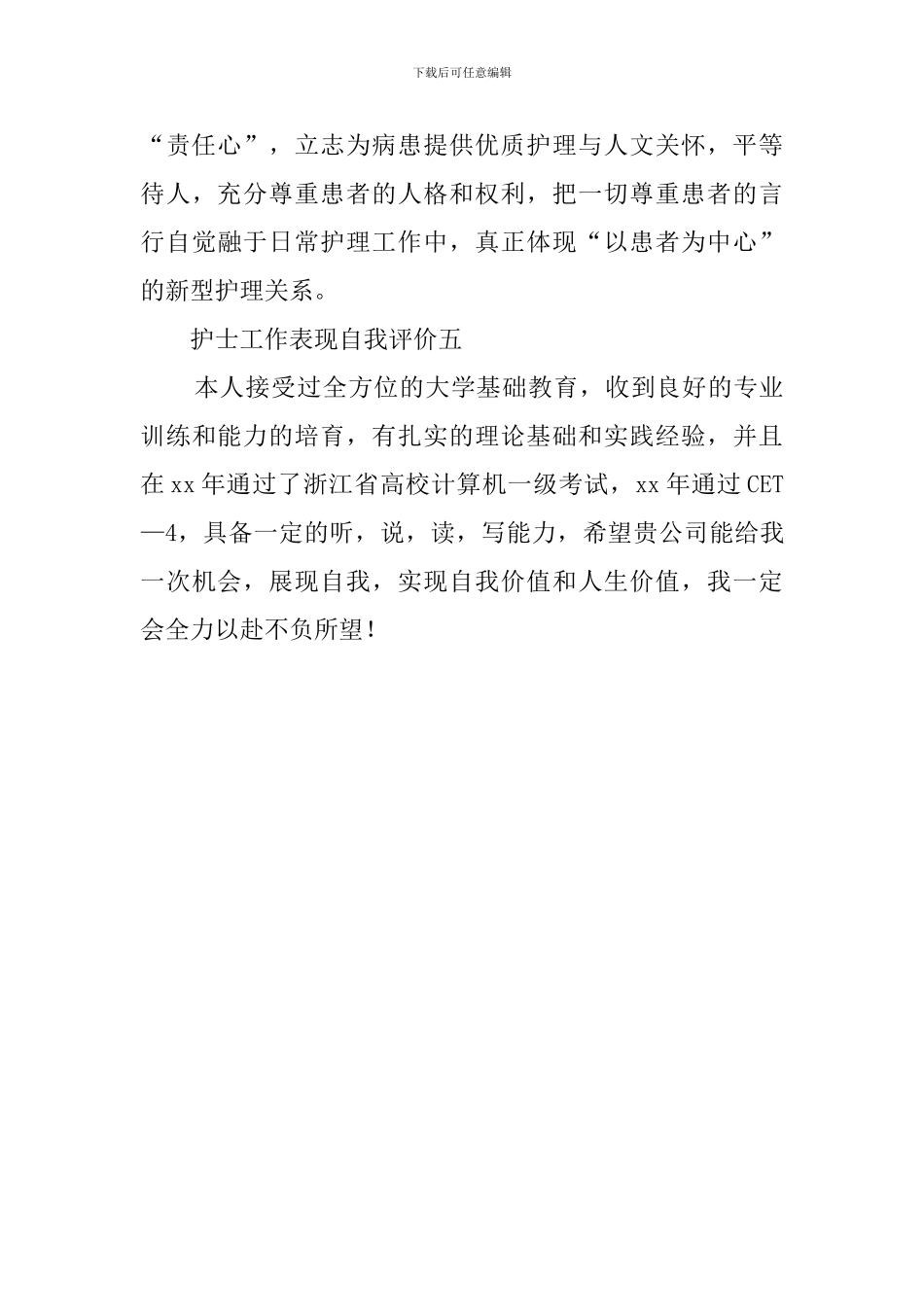 下载后可任意编辑

“责任心”，立志为病患提供优质护理与人文关怀，平等待人，充分尊重患者的人格和权利，把一切尊重患者的言行自觉融于日常护理工作中，真正体现“以患者为中心”的新型护理关系。

护士工作表现自我评价五

本人接受过全方位的大学基础教育，收到良好的专业训练和能力的培育，有扎实的理论基础和实践经验，并且在xx年通过了浙江省高校计算机一级考试，xx年通过CET—4，具备一定的听，说，读，写能力，希望贵公司能给我一次机会，展现自我，实现自我价值和人生价值，我一定会全力以赴不负所望！